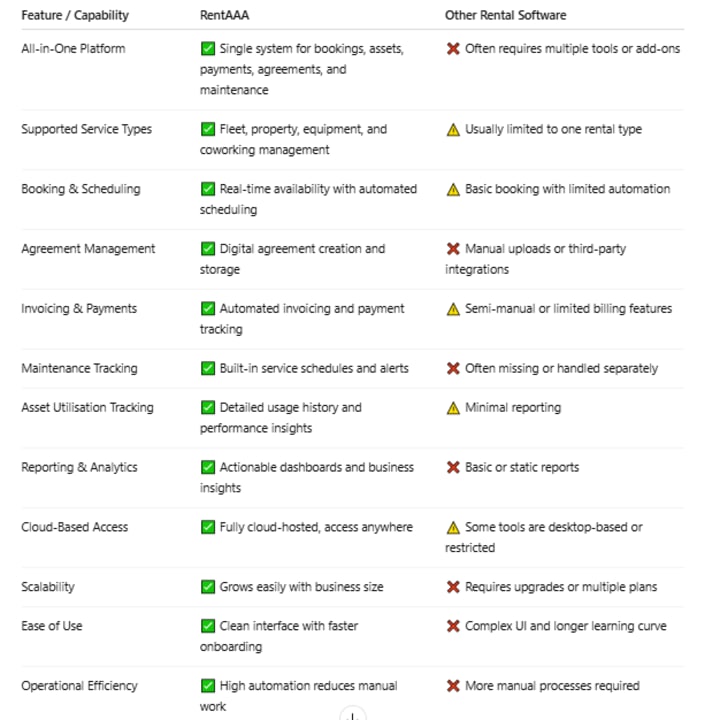 | Feature / Capability | RentAAA | Other Rental Software |
|---|---|---|
| All-in-One Platform | ✅ Single system for bookings, assets, payments, agreements, and maintenance | ❌ Often requires multiple tools or add-ons |
| Supported Service Types | ✅ Fleet, property, equipment, and coworking management | ⚠️ Usually limited to one rental type |
| Booking & Scheduling | ✅ Real-time availability with automated scheduling | ⚠️ Basic booking with limited automation |
| Agreement Management | ✅ Digital agreement creation and storage | ❌ Manual uploads or third-party integrations |
| Invoicing & Payments | ✅ Automated invoicing and payment tracking | ⚠️ Semi-manual or limited billing features |
| Maintenance Tracking | ✅ Built-in service schedules and alerts | ❌ Often missing or handled separately |
| Asset Utilisation Tracking | ✅ Detailed usage history and performance insights | ⚠️ Minimal reporting |
| Reporting & Analytics | ✅ Actionable dashboards and business insights | ❌ Basic or static reports |
| Cloud-Based Access | ✅ Fully cloud-hosted, access anywhere | ⚠️ Some tools are desktop-based or restricted |
| Scalability | ✅ Grows easily with business size | ❌ Requires upgrades or multiple plans |
| Ease of Use | ✅ Clean interface with faster onboarding | ❌ Complex UI and longer learning curve |
| Operational Efficiency | ✅ High automation reduces manual work | ❌ More manual processes required |